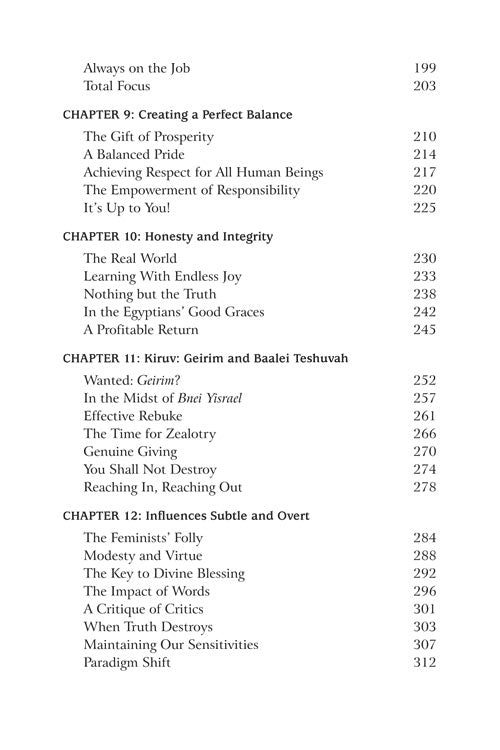 Always on the Job 199
Total Focus 203

CHAPTER 9: Creating a Perfect Balance

The Gift of Prosperity 210
A Balanced Pride 214
Achieving Respect for All Human Beings 217
The Empowerment of Responsibility 220
It's Up to You! 225

CHAPTER 10: Honesty and Integrity

The Real World 230
Learning With Endless Joy 233
Nothing but the Truth 238
In the Egyptians' Good Graces 242
A Profitable Return 245

CHAPTER 11: Kiruv: Geirim and Baalei Teshuvah

Wanted: Geirim? 252
In the Midst of Bnei Yisrael 257
Effective Rebuke 261
The Time for Zealotry 266
Genuine Giving 270
You Shall Not Destroy 274
Reaching In, Reaching Out 278

CHAPTER 12: Influences Subtle and Overt

The Feminists' Folly 284
Modesty and Virtue 288
The Key to Divine Blessing 292
The Impact of Words 296
A Critique of Critics 301
When Truth Destroys 303
Maintaining Our Sensitivities 307
Paradigm Shift 312